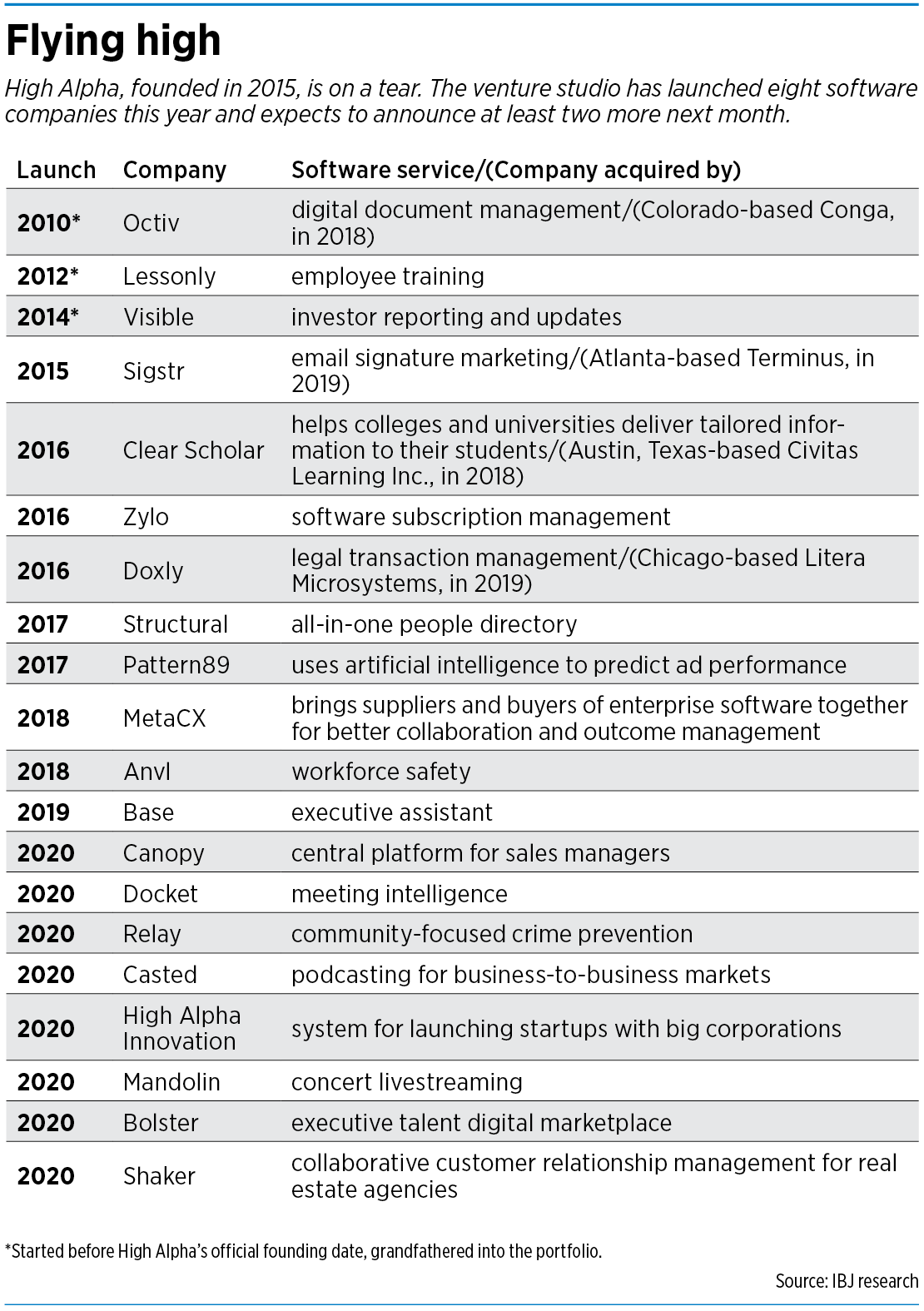 Flying high

High Alpha, founded in 2015, is on a tear. The venture studio has launched eight software companies this year and expects to announce at least two more next month.

| Launch | Company | Software service/(Company acquired by) |
|---|---|---|
| 2010* | Octiv | digital document management/(Colorado-based Conga, in 2018) |
| 2012* | Lessonly | employee training |
| 2014* | Visible | investor reporting and updates |
| 2015 | Sigstr | email signature marketing/(Atlanta-based Terminus, in 2019) |
| 2016 | Clear Scholar | helps colleges and universities deliver tailored information to their students/(Austin, Texas-based Civitas Learning Inc., in 2018) |
| 2016 | Zylo | software subscription management |
| 2016 | Doxly | legal transaction management/(Chicago-based Litera Microsystems, in 2019) |
| 2017 | Structural | all-in-one people directory |
| 2017 | Pattern89 | uses artificial intelligence to predict ad performance |
| 2018 | MetaCX | brings suppliers and buyers of enterprise software together for better collaboration and outcome management |
| 2018 | Anvl | workforce safety |
| 2019 | Base | executive assistant |
| 2020 | Canopy | central platform for sales managers |
| 2020 | Docket | meeting intelligence |
| 2020 | Relay | community-focused crime prevention |
| 2020 | Casted | podcasting for business-to-business markets |
| 2020 | High Alpha Innovation | system for launching startups with big corporations |
| 2020 | Mandolin | concert livestreaming |
| 2020 | Bolster | executive talent digital marketplace |
| 2020 | Shaker | collaborative customer relationship management for real estate agencies |

*Started before High Alpha's official founding date, grandfathered into the portfolio.

Source: IBJ research